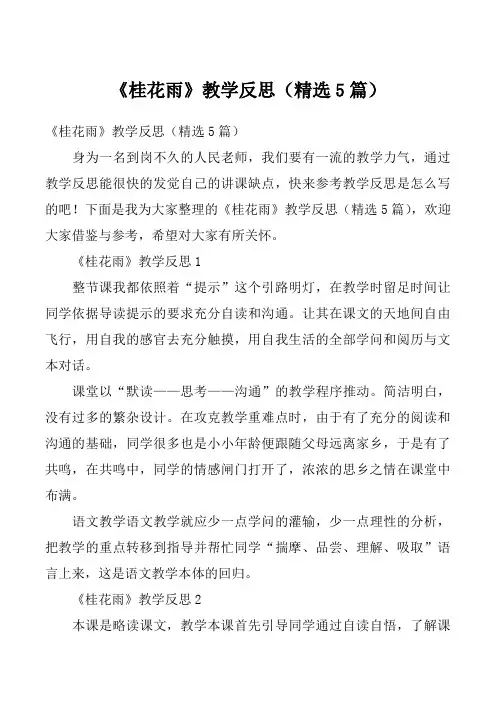 《桂花雨》教学反思（精选5篇）

《桂花雨》教学反思（精选5篇）

身为一名到岗不久的人民老师，我们要有一流的教学力气，通过教学反思能很快的发觉自己的讲课缺点，快来参考教学反思是怎么写的吧！下面是我为大家整理的《桂花雨》教学反思（精选5篇），欢迎大家借鉴与参考，希望对大家有所关怀。

《桂花雨》教学反思1

整节课我都依照着“提示”这个引路明灯，在教学时留足时间让同学依据导读提示的要求充分自读和沟通。让其在课文的天地间自由飞行，用自我的感官去充分触摸，用自我生活的全部学问和阅历与文本对话。

课堂以“默读——思考——沟通”的教学程序推动。简洁明白，没有过多的繁杂设计。在攻克教学重难点时，由于有了充分的阅读和沟通的基础，同学很多也是小小年龄便跟随父母远离家乡，于是有了共鸣，在共鸣中，同学的情感闸门打开了，浓浓的思乡之情在课堂中布满。

语文教学语文教学就应少一点学问的灌输，少一点理性的分析，把教学的重点转移到指导并帮忙同学“揣摩、品尝、理解、吸取”语言上来，这是语文教学本体的回归。

《桂花雨》教学反思2

本课是略读课文，教学本课首先引导同学通过自读自悟，了解课